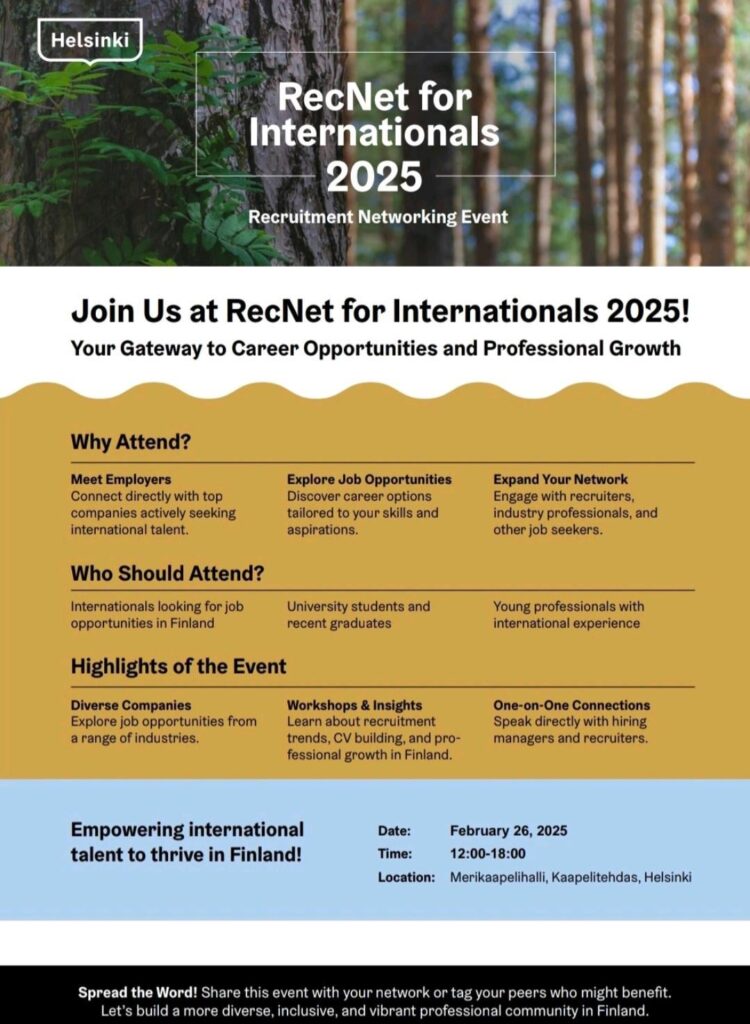 Helsinki

RecNet for Internationals 2025

Recruitment Networking Event

Join Us at RecNet for Internationals 2025!

Your Gateway to Career Opportunities and Professional Growth

Why Attend?

Meet Employers
Connect directly with top companies actively seeking international talent.

Explore Job Opportunities
Discover career options tailored to your skills and aspirations.

Expand Your Network
Engage with recruiters, industry professionals, and other job seekers.

Who Should Attend?

Internationals looking for job opportunities in Finland

University students and recent graduates

Young professionals with international experience

Highlights of the Event

Diverse Companies
Explore job opportunities from a range of industries.

Workshops & Insights
Learn about recruitment trends, CV building, and professional growth in Finland.

One-on-One Connections
Speak directly with hiring managers and recruiters.

Empowering international talent to thrive in Finland!

Date: February 26, 2025
Time: 12:00-18:00
Location: Merikaapelihalli, Kaapelitehdas, Helsinki

Spread the Word! Share this event with your network or tag your peers who might benefit. Let's build a more diverse, inclusive, and vibrant professional community in Finland.